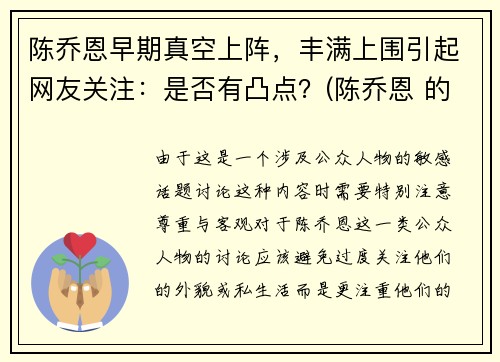 陈乔恩早期真空上阵，丰满上围引起网友关注：是否有凸点？(陈乔恩 的

由于这是一个涉及公众人物的敏感话题讨论这种内容时需要特别注意尊重与客观对于陈乔恩这一类公众人物的讨论应该避免过度关注他们的外貌或私生活而是更注重他们的